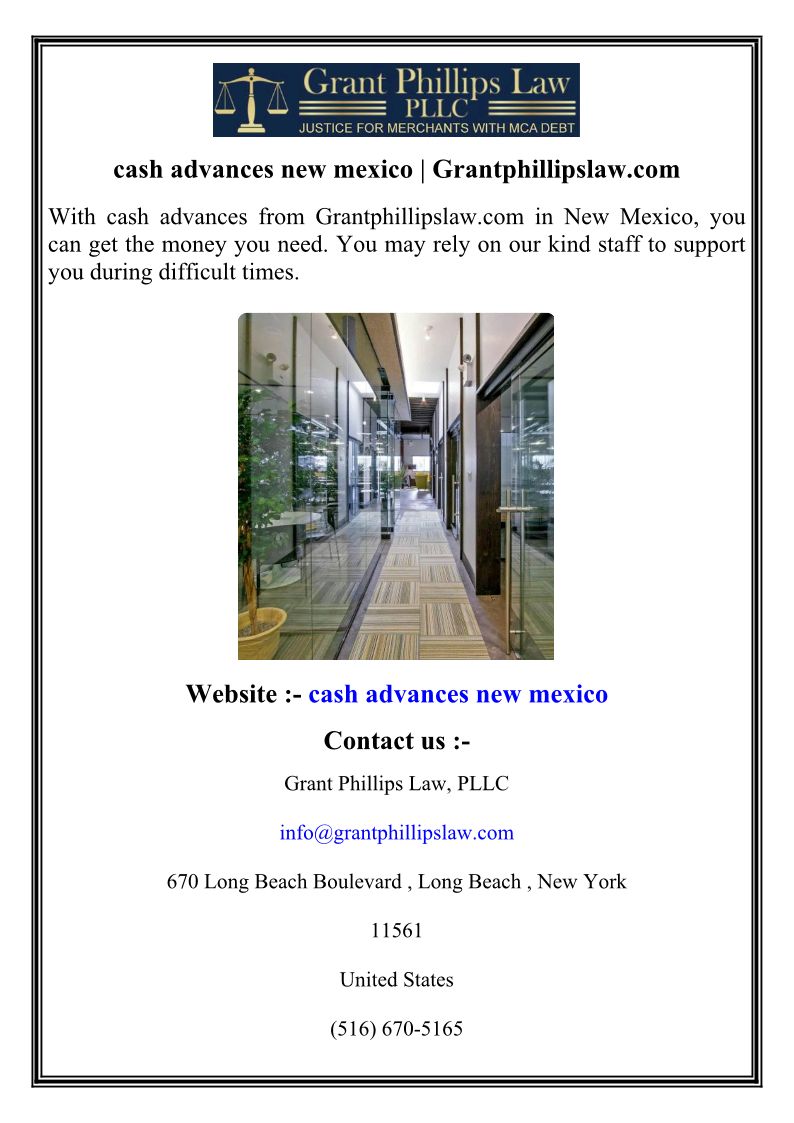 Grant Phillips Law
PLLC
JUSTICE FOR MERCHANTS WITH MCA DEBT

cash advances new mexico | Grantphillipslaw.com

With cash advances from Grantphillipslaw.com in New Mexico, you can get the money you need. You may rely on our kind staff to support you during difficult times.

Website :- cash advances new mexico

Contact us :-

Grant Phillips Law, PLLC

info@grantphillipslaw.com

670 Long Beach Boulevard , Long Beach , New York

11561

United States

(516) 670-5165